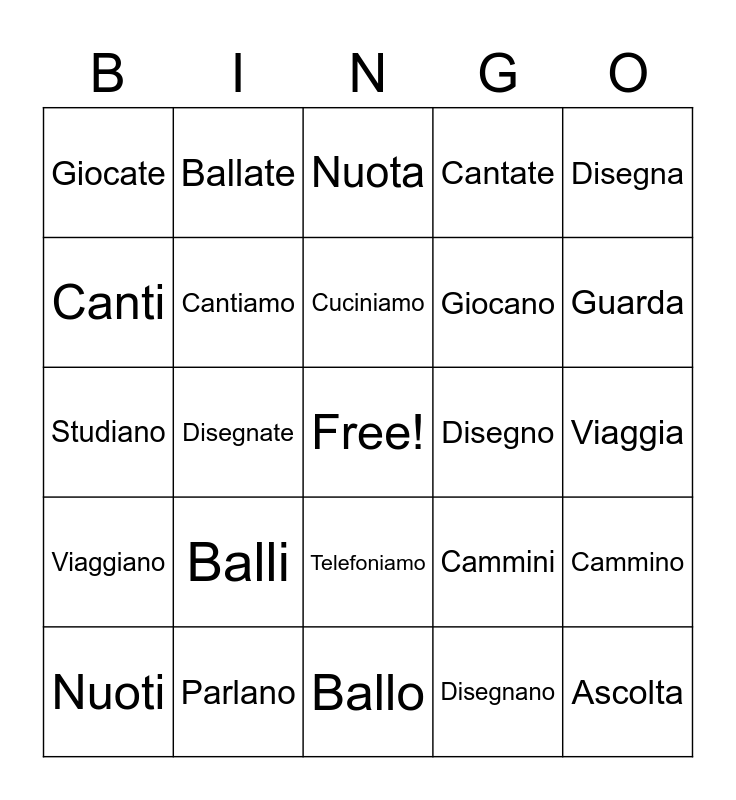 | B | I | N | G | O |
|---|---|---|---|---|
| Giocate | Ballate | Nuota | Cantate | Disegna |
| Canti | Cantiamo | Cuciniamo | Giocano | Guarda |
| Studiano | Disegnate | Free! | Disegno | Viaggia |
| Viaggiano | Balli | Telefoniamo | Cammini | Cammino |
| Nuoti | Parlano | Ballo | Disegnano | Ascolta |